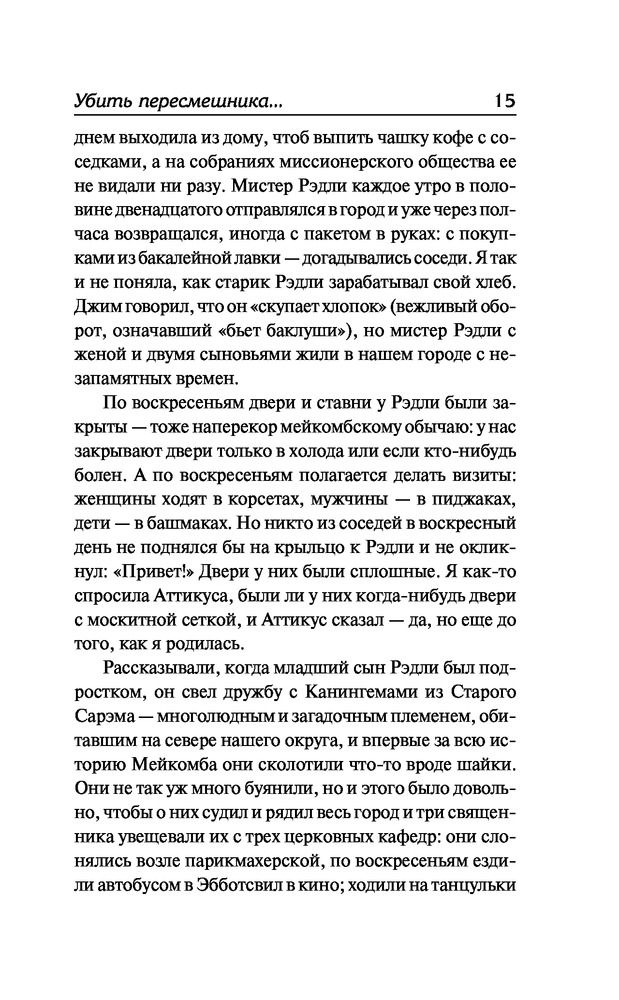 Убить пересмешника... 15

днем выходила из дому, чтоб выпить чашку кофе с соседками, а на собраниях миссионерского общества ее не видали ни разу. Мистер Рэдли каждое утро в половине двенадцатого отправлялся в город и уже через полчаса возвращался, иногда с пакетом в руках: с покупками из бакалейной лавки — догадывались соседи. Я так и не поняла, как старик Рэдли зарабатывал свой хлеб. Джим говорил, что он «скупает хлопок» (вежливый оборот, означавший «бьет баклуши»), но мистер Рэдли с женой и двумя сыновьями жили в нашем городе с незапамятных времен.

По воскресеньям двери и ставни у Рэдли были закрыты — тоже наперекор мейкомбскому обычаю: у нас закрывают двери только в холода или если кто-нибудь болен. А по воскресеньям полагается делать визиты: женщины ходят в корсетах, мужчины — в пиджаках, дети — в башмаках. Но никто из соседей в воскресный день не поднялся бы на крыльцо к Рэдли и не окликнул: «Привет!» Двери у них были сплошные. Я как-то спросила Аттикуса, были ли у них когда-нибудь двери с москитной сеткой, и Аттикус сказал — да, но еще до того, как я родилась.

Рассказывали, когда младший сын Рэдли был подростком, он свел дружбу с Канингемами из Старого Сарэма — многолюдным и загадочным племенем, обитавшим на севере нашего округа, и впервые за всю историю Мейкомба они сколотили что-то вроде шайки. Они не так уж много буянили, но и этого было довольно, чтобы о них судил и рядил весь город и три священника увещевали их с трех церковных кафедр: они слонялись возле парикмахерской, по воскресеньям ездили автобусом в Эбботсвил в кино; ходили на танцульки